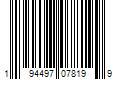 1 94497 07819 9